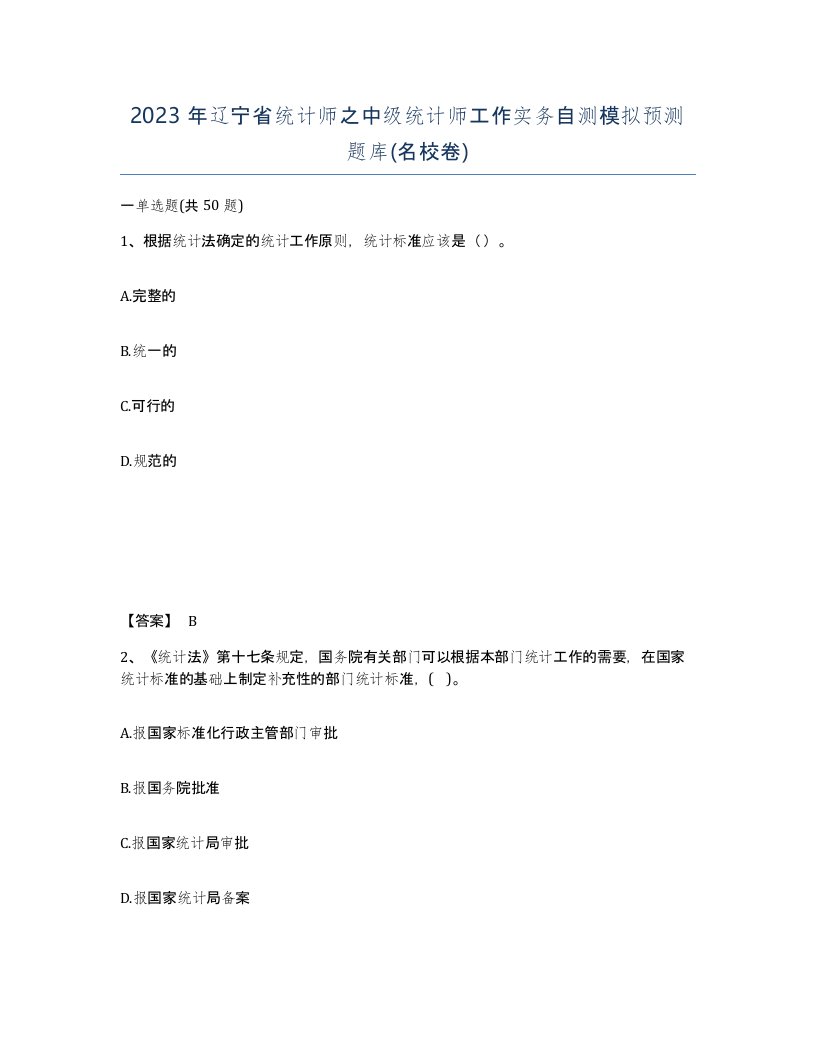 2023 年辽宁省统计师之中级统计师工作实务自测模拟预测题库(名校卷)

一单选题(共 50 题)

1、根据统计法确定的统计工作原则，统计标准应该是（）。

A.完整的

B.统一的

C.可行的

D.规范的

【答案】 B

2、《统计法》第十七条规定，国务院有关部门可以根据本部门统计工作的需要，在国家统计标准的基础上制定补充性的部门统计标准，( )。

A.报国家标准化行政主管部门审批

B.报国务院批准

C.报国家统计局审批

D.报国家统计局备案